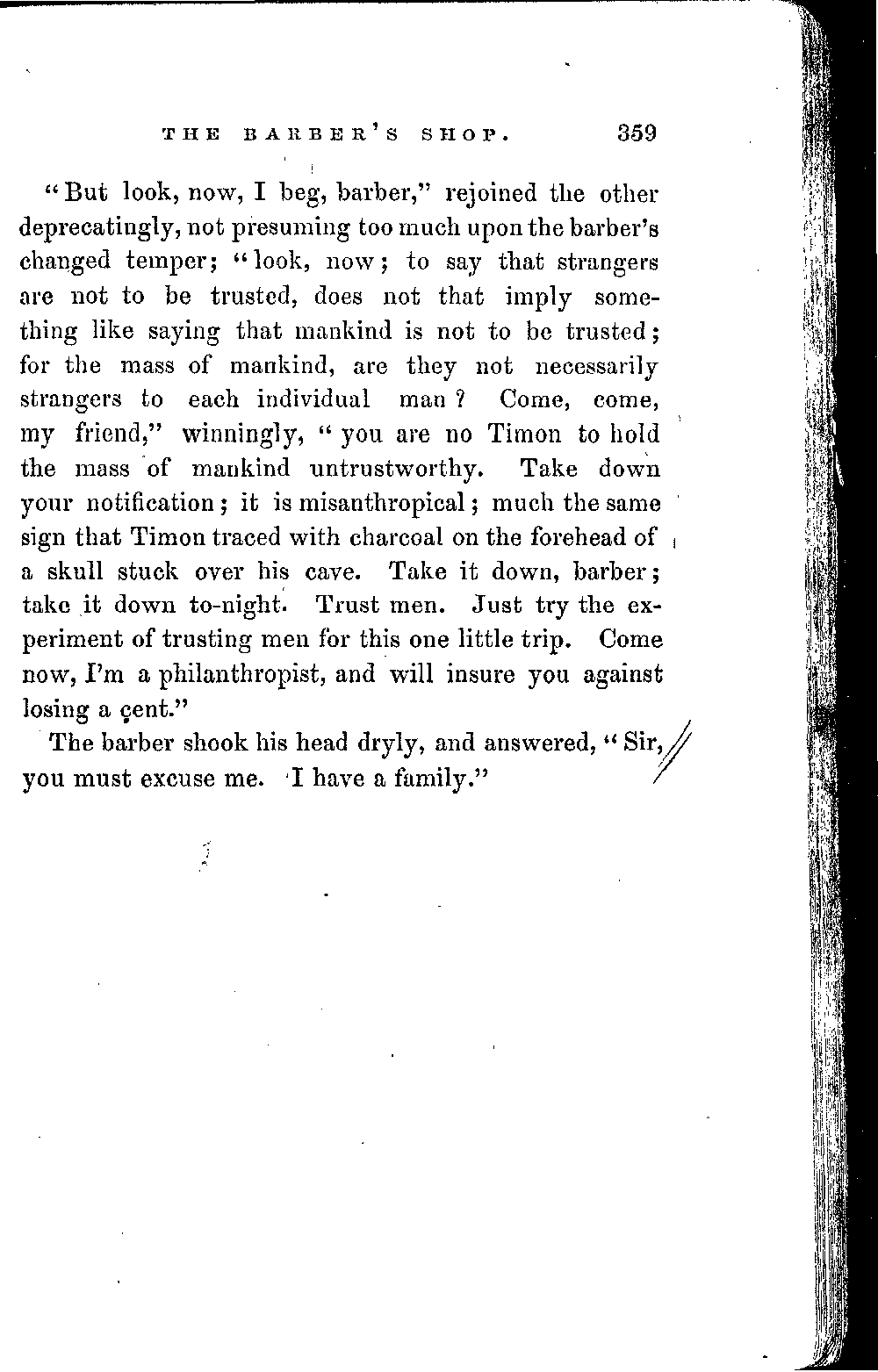 THE BARBER'S SHOP. 359

"But look, now, I beg, barber," rejoined the other deprecatingly, not presuming too much upon the barber's changed temper; "look, now; to say that strangers are not to be trusted, does not that imply something like saying that mankind is not to be trusted; for the mass of mankind, are they not necessarily strangers to each individual man? Come, come, my friend," winningly, "you are no Timon to hold the mass of mankind untrustworthy. Take down your notification; it is misanthropical; much the same sign that Timon traced with charcoal on the forehead of a skull stuck over his cave. Take it down, barber; take it down to-night. Trust men. Just try the experiment of trusting men for this one little trip. Come now, I'm a philanthropist, and will insure you against losing a cent."

The barber shook his head dryly, and answered, "Sir, you must excuse me. I have a family."